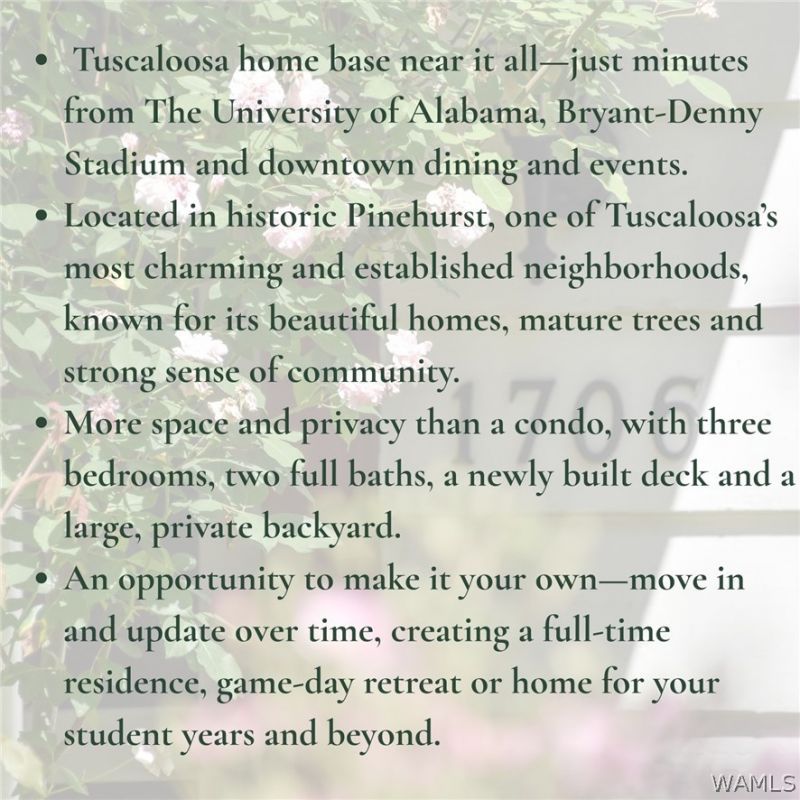 • Tuscaloosa home base near it all—just minutes from The University of Alabama, Bryant-Denny Stadium and downtown dining and events.
• Located in historic Pinehurst, one of Tuscaloosa's most charming and established neighborhoods, known for its beautiful homes, mature trees and strong sense of community.
• More space and privacy than a condo, with three bedrooms, two full baths, a newly built deck and a large, private backyard.
• An opportunity to make it your own—move in and update over time, creating a full-time residence, game-day retreat or home for your student years and beyond.

1706

WAMLS